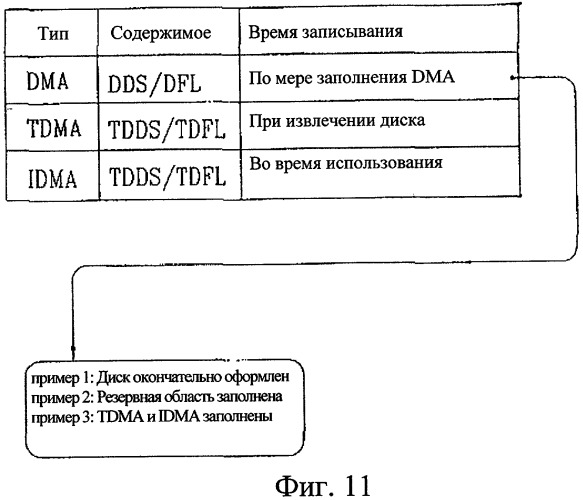 | Тип | Содержимое | Время записывания |
|---|---|---|
| DMA | DDS/DFL | По мере заполнения DMA |
| TDMA | TDDS/TDFL | При извлечении диска |
| IDMA | TDDS/TDFL | Во время использования |

пример 1: Диск окончательно оформлен
пример 2: Резервная область заполнена
пример 3: TDMA и IDMA заполнены

Фиг. 11